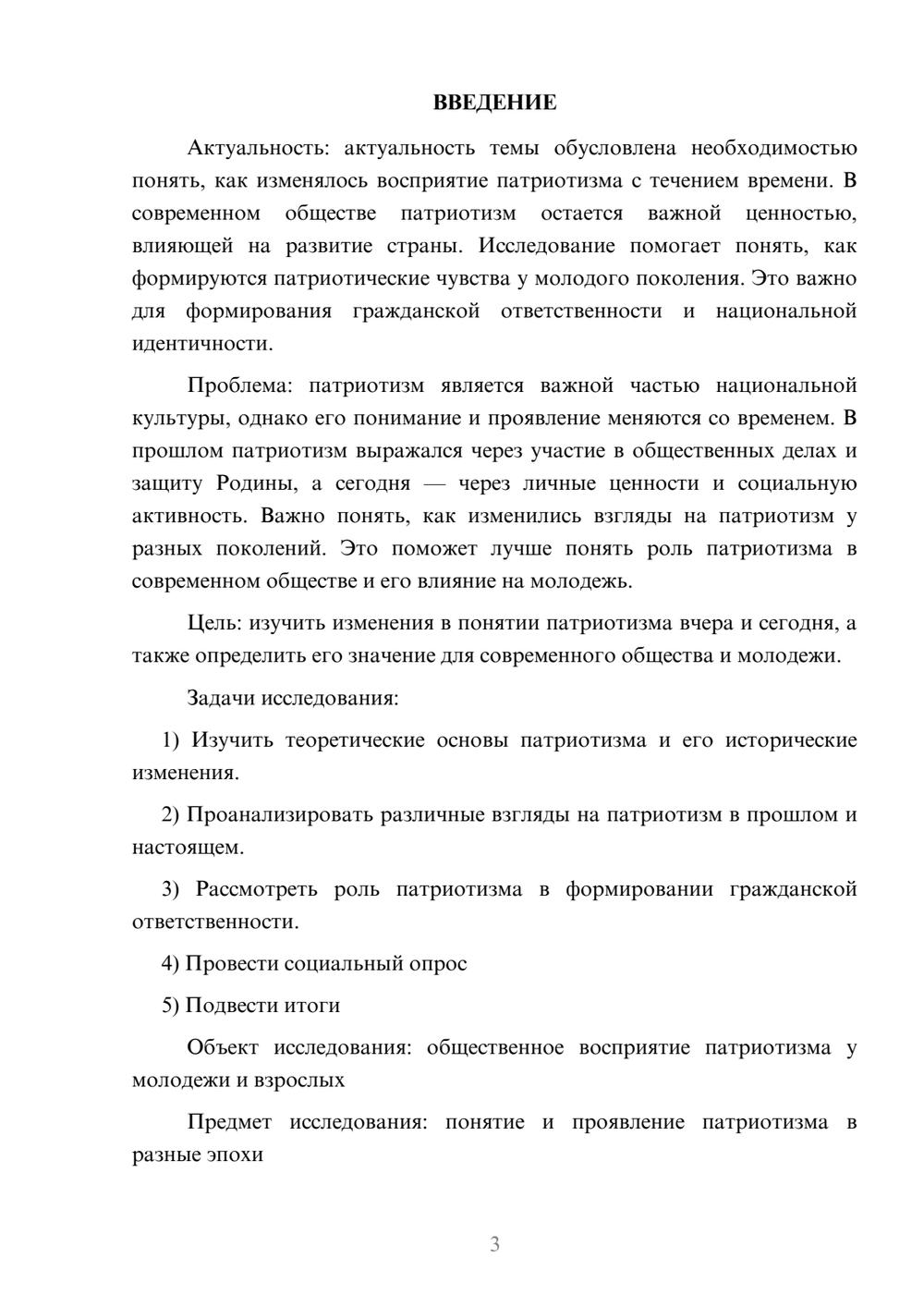 ВВЕДЕНИЕ

Актуальность: актуальность темы обусловлена необходимостью понять, как изменялось восприятие патриотизма с течением времени. В современном обществе патриотизм остается важной ценностью, влияющей на развитие страны. Исследование помогает понять, как формируются патриотические чувства у молодого поколения. Это важно для формирования гражданской ответственности и национальной идентичности.

Проблема: патриотизм является важной частью национальной культуры, однако его понимание и проявление меняются со временем. В прошлом патриотизм выражался через участие в общественных делах и защиту Родины, а сегодня — через личные ценности и социальную активность. Важно понять, как изменились взгляды на патриотизм у разных поколений. Это поможет лучше понять роль патриотизма в современном обществе и его влияние на молодежь.

Цель: изучить изменения в понятии патриотизма вчера и сегодня, а также определить его значение для современного общества и молодежи.

Задачи исследования:

1) Изучить теоретические основы патриотизма и его исторические изменения.

2) Проанализировать различные взгляды на патриотизм в прошлом и настоящем.

3) Рассмотреть роль патриотизма в формировании гражданской ответственности.

4) Провести социальный опрос

5) Подвести итоги

Объект исследования: общественное восприятие патриотизма у молодежи и взрослых

Предмет исследования: понятие и проявление патриотизма в разные эпохи

3